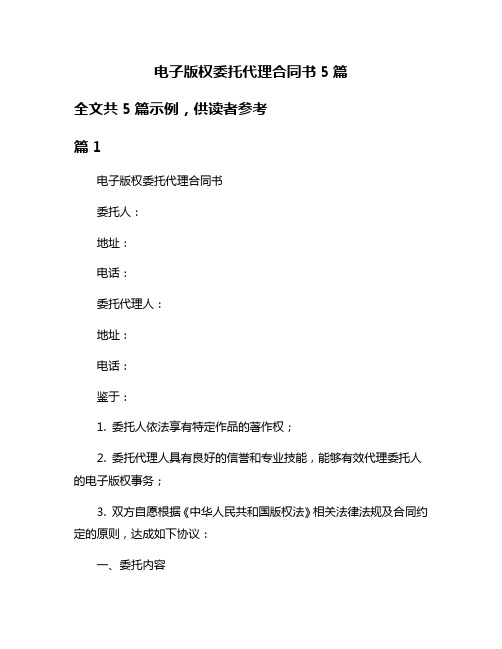 电子版权委托代理合同书 5 篇

全文共 5 篇示例，供读者参考

篇 1

电子版权委托代理合同书

委托人：

地址：

电话：

委托代理人：

地址：

电话：

鉴于：

1. 委托人依法享有特定作品的著作权；

2. 委托代理人具有良好的信誉和专业技能，能够有效代理委托人的电子版权事务；

3. 双方自愿根据《中华人民共和国版权法》相关法律法规及合同约定的原则，达成如下协议：

一、委托内容